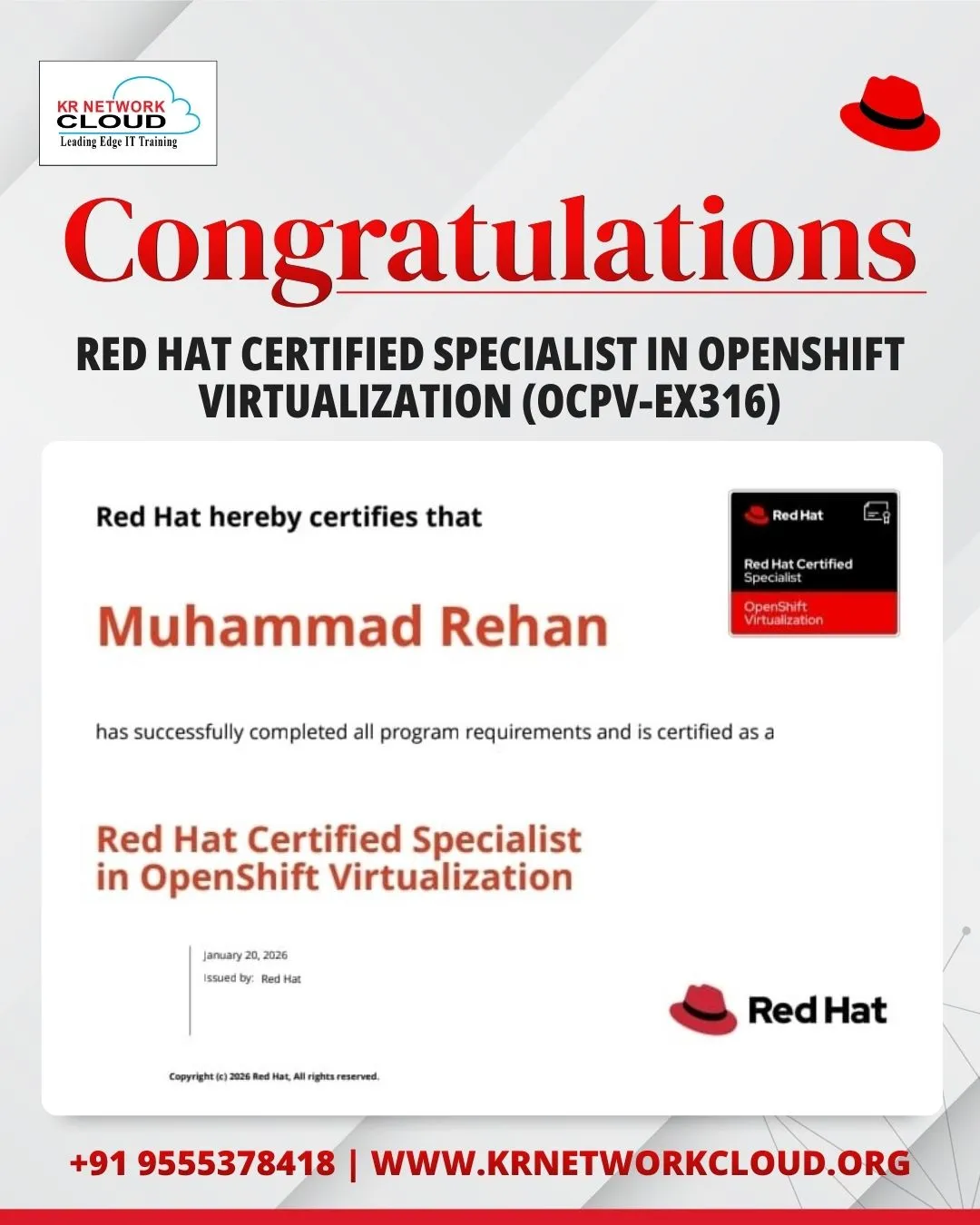 KR NETWORK CLOUD
Leading Edge IT Training

Congratulations

RED HAT CERTIFIED SPECIALIST IN OPENSHIFT VIRTUALIZATION (OCPV-EX316)

Red Hat hereby certifies that

Red Hat
Red Hat Certified Specialist
OpenShift Virtualization

Muhammad Rehan

has successfully completed all program requirements and is certified as a

Red Hat Certified Specialist in OpenShift Virtualization

January 20, 2026
Issued by: Red Hat

Red Hat

Copyright (c) 2026 Red Hat, All rights reserved.

+91 9555378418 | WWW.KRNETWORKCLOUD.ORG